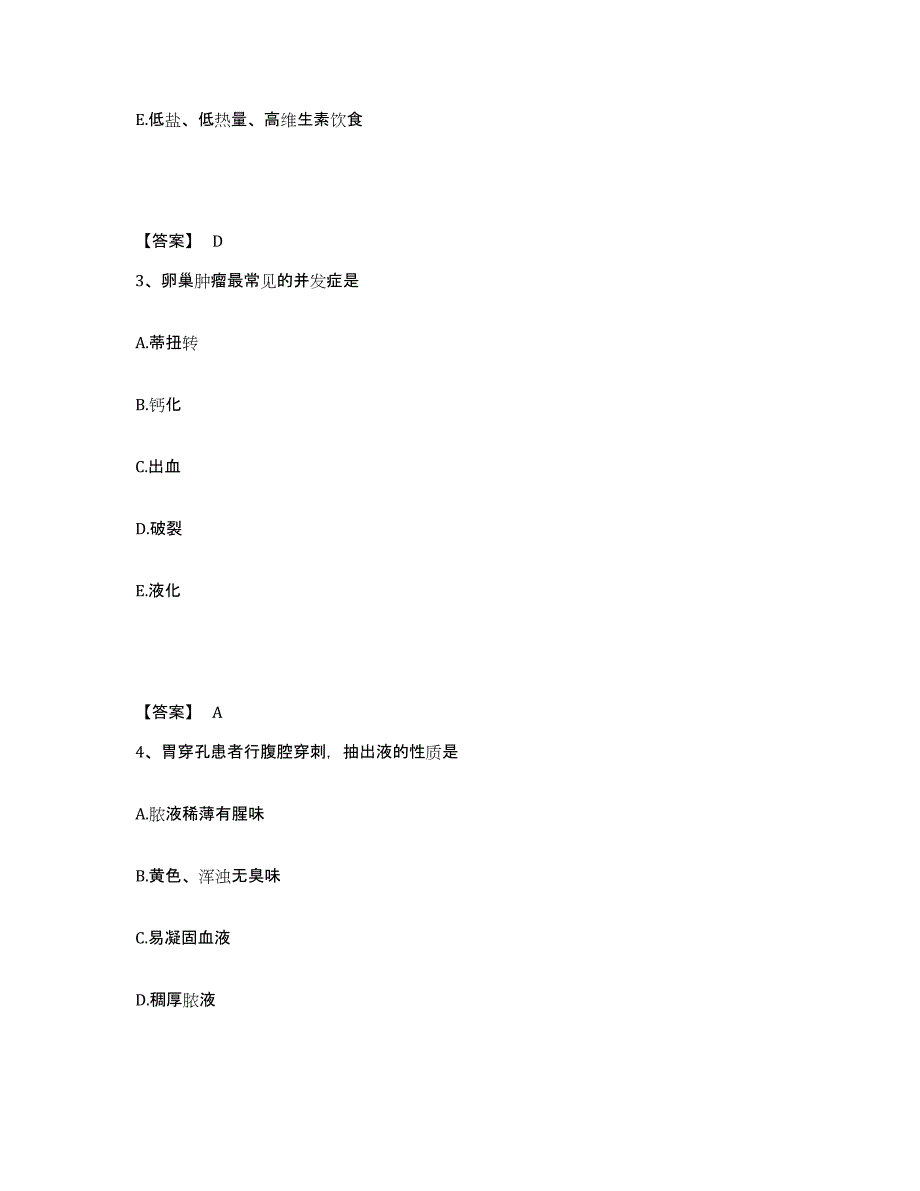 E.低盐、低热量、高维生素饮食

【答案】 D

3、卵巢肿瘤最常见的并发症是

A.蒂扭转

B.钙化

C.出血

D.破裂

E.液化

【答案】 A

4、胃穿孔患者行腹腔穿刺，抽出液的性质是

A.脓液稀薄有腥味

B.黄色、浑浊无臭味

C.易凝固血液

D.稠厚脓液